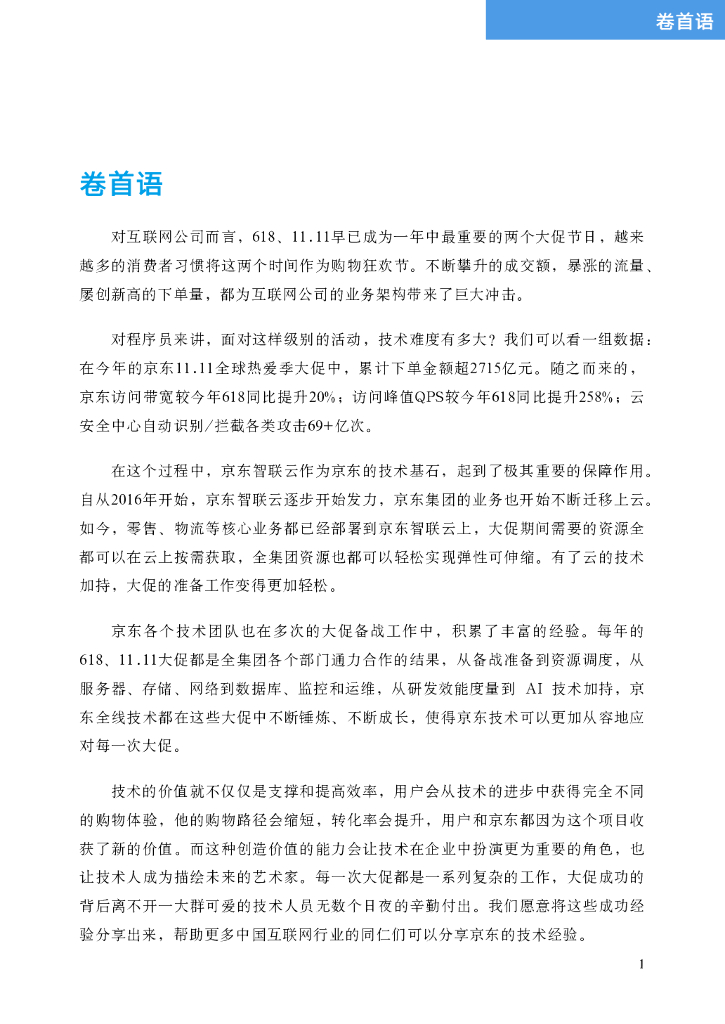 卷首语

卷首语

对互联网公司而言，618、11.11早已成为一年中最重要的两个大促节日，越来越多的消费者习惯将这两个时间作为购物狂欢节。不断攀升的成交额，暴涨的流量、屡创新高的下单量，都为互联网公司的业务架构带来了巨大冲击。

对程序员来讲，面对这样级别的活动，技术难度有多大？我们可以看一组数据：在今年的京东11.11全球热爱季大促中，累计下单金额超2715亿元。随之而来的，京东访问带宽较今年618同比提升20%；访问峰值QPS较今年618同比提升258%；云安全中心自动识别/拦截各类攻击69+亿次。

在这个过程中，京东智联云作为京东的技术基石，起到了极其重要的保障作用。自从2016年开始，京东智联云逐步开始发力，京东集团的业务也开始不断迁移上云。如今，零售、物流等核心业务都已经部署到京东智联云上，大促期间需要的资源全都可以在云上按需获取，全集团资源也都可以轻松实现弹性可伸缩。有了云的技术加持，大促的准备工作变得更加轻松。

京东各个技术团队也在多次的大促备战工作中，积累了丰富的经验。每年的618、11.11大促都是全集团各个部门通力合作的结果，从备战准备到资源调度，从服务器、存储、网络到数据库、监控和运维，从研发效能度量到 AI 技术加持，京东全线技术都在这些大促中不断锤炼、不断成长，使得京东技术可以更加从容地应对每一次大促。

技术的价值就不仅仅是支撑和提高效率，用户会从技术的进步中获得完全不同的购物体验，他的购物路径会缩短，转化率会提升，用户和京东都因为这个项目收获了新的价值。而这种创造价值的能力会让技术在企业中扮演更为重要的角色，也让技术人成为描绘未来的艺术家。每一次大促都是一系列复杂的工作，大促成功的背后离不开一大群可爱的技术人员无数个日夜的辛勤付出。我们愿意将这些成功经验分享出来，帮助更多中国互联网行业的同仁们可以分享京东的技术经验。

1